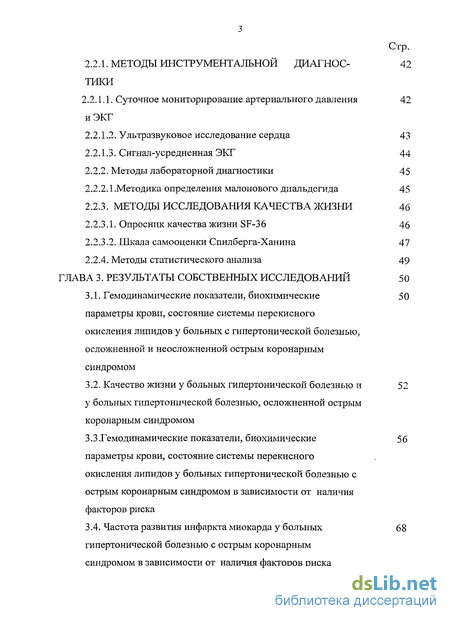 3

Стр.

2.2.1. МЕТОДЫ ИНСТРУМЕНТАЛЬНОЙ ДИАГНОСТИКИ 42

2.2.1.1. Суточное мониторирование артериального давления и ЭКГ 42

2.2.1.2. Ультразвуковое исследование сердца 43

2.2.1.3. Сигнал-усредненная ЭКГ 44

2.2.2. Методы лабораторной диагностики 45

2.2.2.1.Методика определения малонового диальдегида 45

2.2.3. МЕТОДЫ ИССЛЕДОВАНИЯ КАЧЕСТВА ЖИЗНИ 46

2.2.3.1. Опросник качества жизни SF-36 46

2.2.3.2. Шкала самооценки Спилберга-Ханина 47

2.2.4. Методы статистического анализа 49

ГЛАВА 3. РЕЗУЛЬТАТЫ СОБСТВЕННЫХ ИССЛЕДОВАНИЙ 50

3.1. Гемодинамические показатели, биохимические параметры крови, состояние системы перекисного окисления липидов у больных с гипертонической болезнью, осложненной и неосложненной острым коронарным синдромом 50

3.2. Качество жизни у больных гипертонической болезнью и у больных гипертонической болезнью, осложненной острым коронарным синдромом 52

3.3.Гемодинамические показатели, биохимические параметры крови, состояние системы перекисного окисления липидов у больных гипертонической болезнью с острым коронарным синдромом в зависимости от наличия факторов риска 56

3.4. Частота развития инфаркта миокарда у больных гипертонической болезнью с острым коронарным синдромом в зависимости от наличия факторов риска 68

dsLib.net
библиотека диссертаций